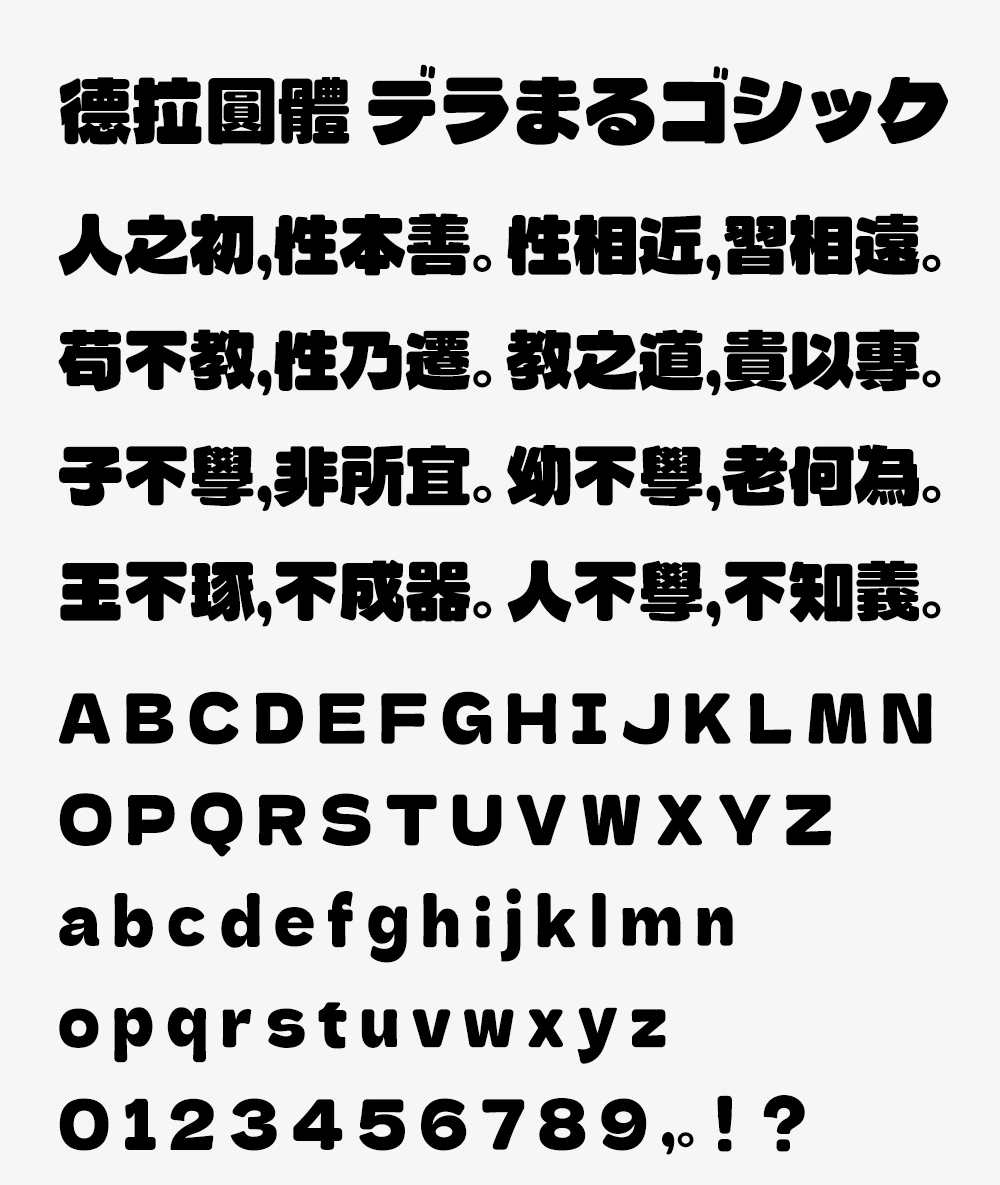 德拉圓體 デラまるゴシック

人之初,性本善。性相近,習相遠。

苟不教,性乃遷。教之道,貴以專。

子不學,非所宜。幼不學,老何為。

玉不琢,不成器。人不學,不知義。

A B C D E F G H I J K L M N

O P Q R S T U V W X Y Z

a b c d e f g h i j k l m n

o p q r s t u v w x y z

0 1 2 3 4 5 6 7 8 9 ,。! ?